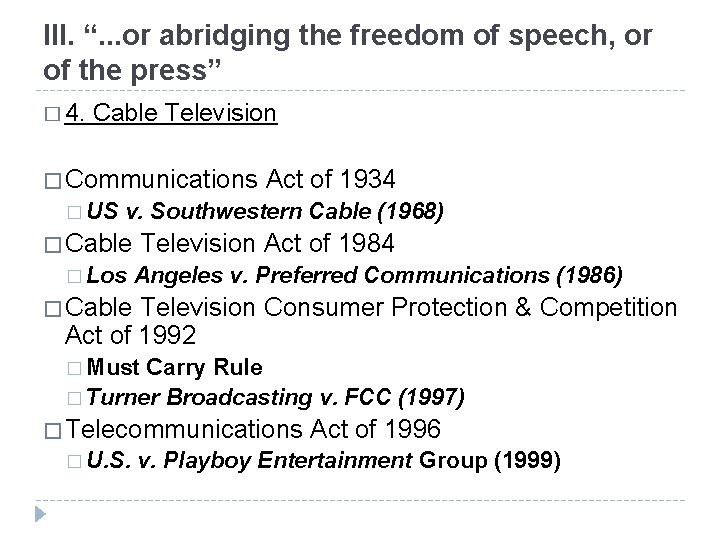 III. “...or abridging the freedom of speech, or of the press”

□ 4. Cable Television

□ Communications Act of 1934
□ US v. Southwestern Cable (1968)
□ Cable Television Act of 1984
□ Los Angeles v. Preferred Communications (1986)
□ Cable Television Consumer Protection & Competition Act of 1992
□ Must Carry Rule
□ Turner Broadcasting v. FCC (1997)
□ Telecommunications Act of 1996
□ U.S. v. Playboy Entertainment Group (1999)